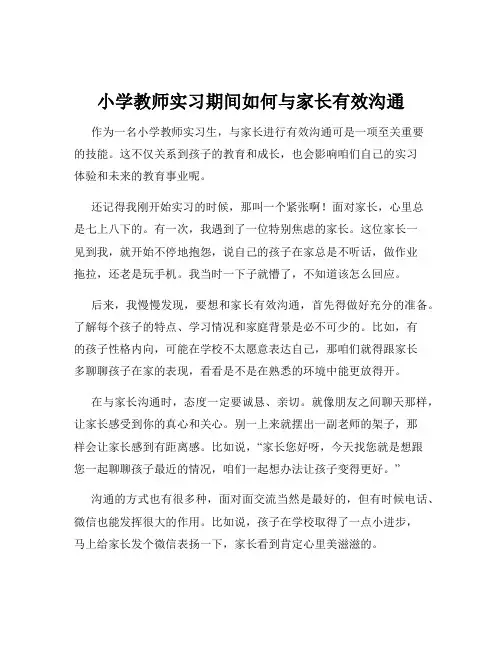 小学教师实习期间如何与家长有效沟通

作为一名小学教师实习生，与家长进行有效沟通可是一项至关重要的技能。这不仅关系到孩子的教育和成长，也会影响咱们自己的实习体验和未来的教育事业呢。

还记得我刚开始实习的时候，那叫一个紧张啊！面对家长，心里总是七上八下的。有一次，我遇到了一位特别焦虑的家长。这位家长一见到我，就开始不停地抱怨，说自己的孩子在家总是不听话，做作业拖拉，还老是玩手机。我当时一下子就懵了，不知道该怎么回应。

后来，我慢慢发现，要想和家长有效沟通，首先得做好充分的准备。了解每个孩子的特点、学习情况和家庭背景是必不可少的。比如，有的孩子性格内向，可能在学校不太愿意表达自己，那咱们就得跟家长多聊聊孩子在家的表现，看看是不是在熟悉的环境中能更放得开。

在与家长沟通时，态度一定要诚恳、亲切。就像朋友之间聊天那样，让家长感受到你的真心和关心。别一上来就摆出一副老师的架子，那样会让家长感到有距离感。比如说，“家长您好呀，今天找您就是想跟您一起聊聊孩子最近的情况，咱们一起想办法让孩子变得更好。”

沟通的方式也有很多种，面对面交流当然是最好的，但有时候电话、微信也能发挥很大的作用。比如说，孩子在学校取得了一点小进步，马上给家长发个微信表扬一下，家长看到肯定心里美滋滋的。